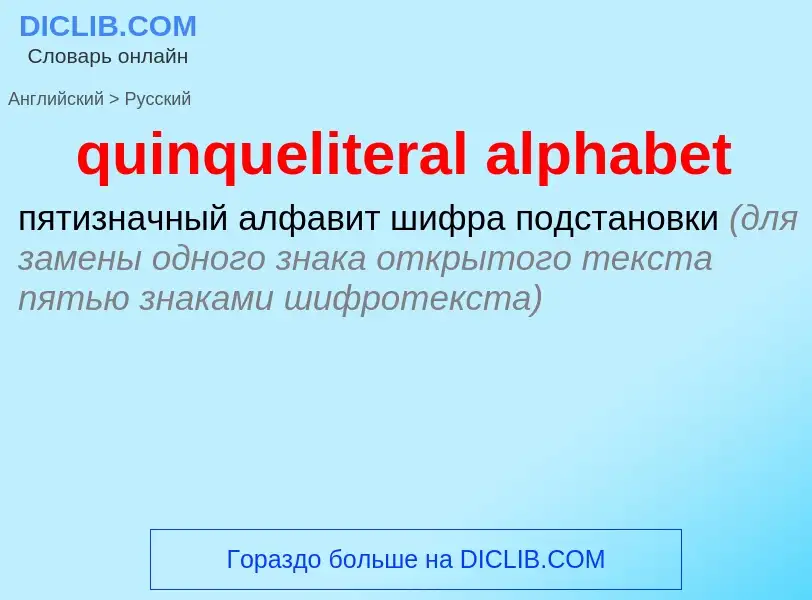 DICLIB.COM
Словарь онлайн

Английский > Русский

quinqueliteral alphabet

пятизначный алфавит шифра подстановки (для замены одного знака открытого текста пятью знаками шифротекста)

Гораздо больше на DICLIB.COM